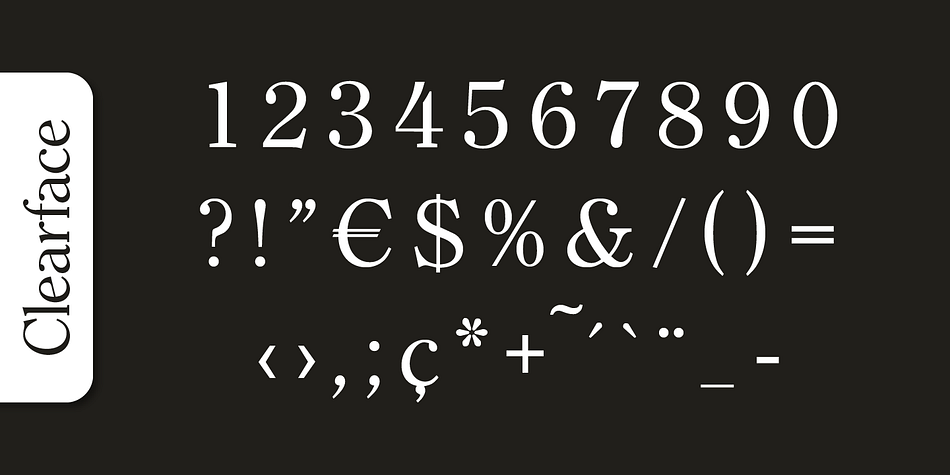 Clearface

1 2 3 4 5 6 7 8 9 0

? ! ” € $ % & / ( ) =

‹ › , ; ç * + ˜ ´ ` ¨ _ -